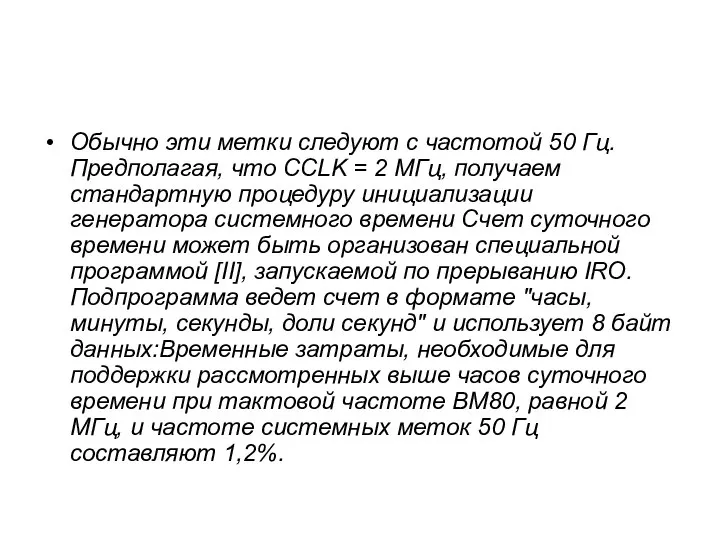 • Обычно эти метки следуют с частотой 50 Гц. Предполагая, что CCLK = 2 МГц, получаем стандартную процедуру инициализации генератора системного времени Счет суточного времени может быть организован специальной программой [II], запускаемой по прерыванию IRO. Подпрограмма ведет счет в формате "часы, минуты, секунды, доли секунд" и использует 8 байт данных:Временные затраты, необходимые для поддержки рассмотренных выше часов суточного времени при тактовой частоте ВМ80, равной 2 МГц, и частоте системных меток 50 Гц составляют 1,2%.